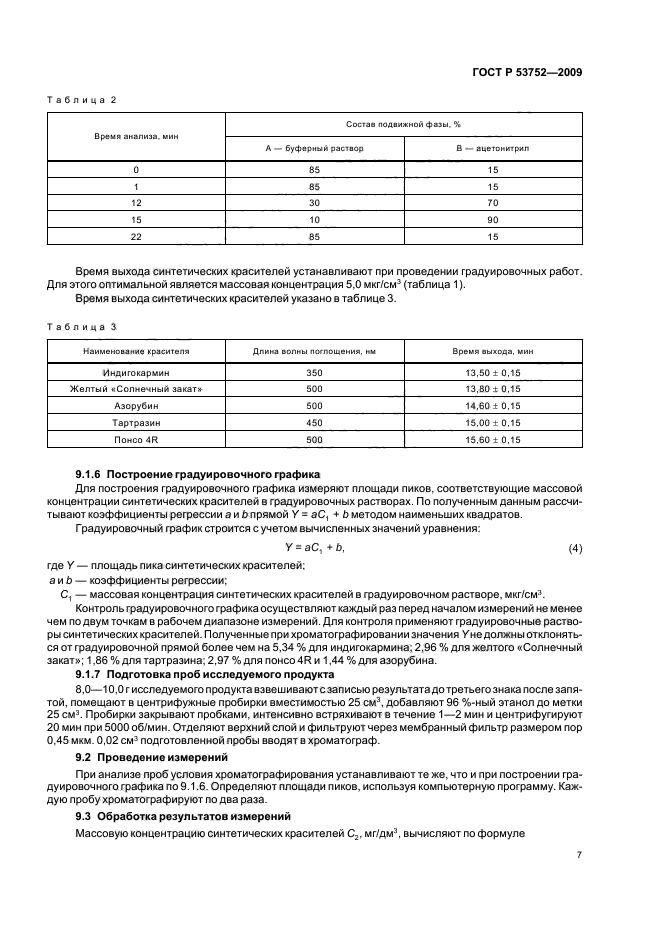 ГОСТ Р 53752—2009

Таблица 2

| Время анализа, мин | Состав подвижной фазы, % | |
|---|---|---|
| | А — буферный раствор | В — ацетонитрил |
| 0 | 85 | 15 |
| 1 | 85 | 15 |
| 12 | 30 | 70 |
| 15 | 10 | 90 |
| 22 | 85 | 15 |

Время выхода синтетических красителей устанавливают при проведении градуировочных работ. Для этого оптимальной является массовая концентрация 5,0 мкг/см$^3$ (таблица 1).

Время выхода синтетических красителей указано в таблице 3.

Таблица 3

| Наименование красителя | Длина волны поглощения, нм | Время выхода, мин |
|---|---|---|
| Индигокармин | 350 | 13,50 ± 0,15 |
| Желтый «Солнечный закат» | 500 | 13,80 ± 0,15 |
| Азорубин | 500 | 14,60 ± 0,15 |
| Тартразин | 450 | 15,00 ± 0,15 |
| Понсо 4R | 500 | 15,60 ± 0,15 |

9.1.6 Построение градуировочного графика

Для построения градуировочного графика измеряют площади пиков, соответствующие массовой концентрации синтетических красителей в градуировочных растворах. По полученным данным рассчитывают коэффициенты регрессии $a$ и $b$ прямой $Y = aC_1 + b$ методом наименьших квадратов.

Градуировочный график строится с учетом вычисленных значений уравнения:

$Y = aC_1 + b,$ (4)

где $Y$ — площадь пика синтетических красителей;

$a$ и $b$ — коэффициенты регрессии;

$C_1$ — массовая концентрация синтетических красителей в градуировочном растворе, мкг/см$^3$.

Контроль градуировочного графика осуществляют каждый раз перед началом измерений не менее чем по двум точкам в рабочем диапазоне измерений. Для контроля применяют градуировочные растворы синтетических красителей. Полученные при хроматографировании значения $Y$ не должны отклоняться от градуировочной прямой более чем на 5,34 % для индигокармина; 2,96 % для желтого «Солнечный закат»; 1,86 % для тартразина; 2,97 % для понсо 4R и 1,44 % для азорубина.

9.1.7 Подготовка проб исследуемого продукта

8,0—10,0 г исследуемого продукта взвешивают с записью результата до третьего знака после запятой, помещают в центрифужные пробирки вместимостью 25 см$^3$, добавляют 96 %-ный этанол до метки 25 см$^3$. Пробирки закрывают пробками, интенсивно встряхивают в течение 1—2 мин и центрифугируют 20 мин при 5000 об/мин. Отделяют верхний слой и фильтруют через мембранный фильтр размером пор 0,45 мкм. 0,02 см$^3$ подготовленной пробы вводят в хроматограф.

9.2 Проведение измерений

При анализе проб условия хроматографирования устанавливают те же, что и при построении градуировочного графика по 9.1.6. Определяют площади пиков, используя компьютерную программу. Каждую пробу хроматографируют по два раза.

9.3 Обработка результатов измерений

Массовую концентрацию синтетических красителей $C_2$, мг/дм$^3$, вычисляют по формуле

7